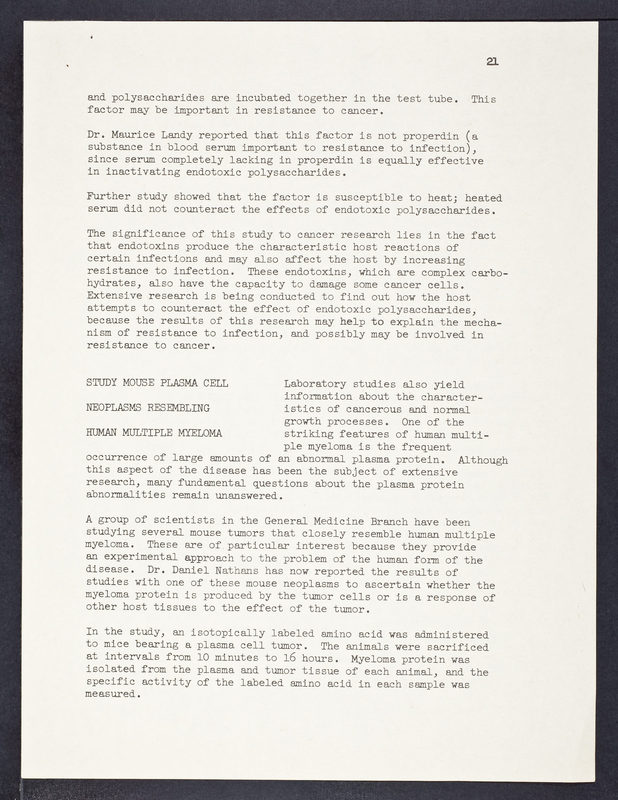 21

and polysaccharides are incubated together in the test tube. This factor may be important in resistance to cancer.

Dr. Maurice Landy reported that this factor is not properdin (a substance in blood serum important to resistance to infection), since serum completely lacking in properdin is equally effective in inactivating endotoxic polysaccharides.

Further study showed that the factor is susceptible to heat; heated serum did not counteract the effects of endotoxic polysaccharides.

The significance of this study to cancer research lies in the fact that endotoxins produce the characteristic host reactions of certain infections and may also affect the host by increasing resistance to infection. These endotoxins, which are complex carbohydrates, also have the capacity to damage some cancer cells. Extensive research is being conducted to find out how the host attempts to counteract the effect of endotoxic polysaccharides, because the results of this research may help to explain the mechanism of resistance to infection, and possibly may be involved in resistance to cancer.

STUDY MOUSE PLASMA CELL

NEOPLASMS RESEMBLING

HUMAN MULTIPLE MYELOMA

Laboratory studies also yield information about the characteristics of cancerous and normal growth processes. One of the striking features of human multiple myeloma is the frequent occurrence of large amounts of an abnormal plasma protein. Although this aspect of the disease has been the subject of extensive research, many fundamental questions about the plasma protein abnormalities remain unanswered.

A group of scientists in the General Medicine Branch have been studying several mouse tumors that closely resemble human multiple myeloma. These are of particular interest because they provide an experimental approach to the problem of the human form of the disease. Dr. Daniel Nathans has now reported the results of studies with one of these mouse neoplasms to ascertain whether the myeloma protein is produced by the tumor cells or is a response of other host tissues to the effect of the tumor.

In the study, an isotopically labeled amino acid was administered to mice bearing a plasma cell tumor. The animals were sacrificed at intervals from 10 minutes to 16 hours. Myeloma protein was isolated from the plasma and tumor tissue of each animal, and the specific activity of the labeled amino acid in each sample was measured.